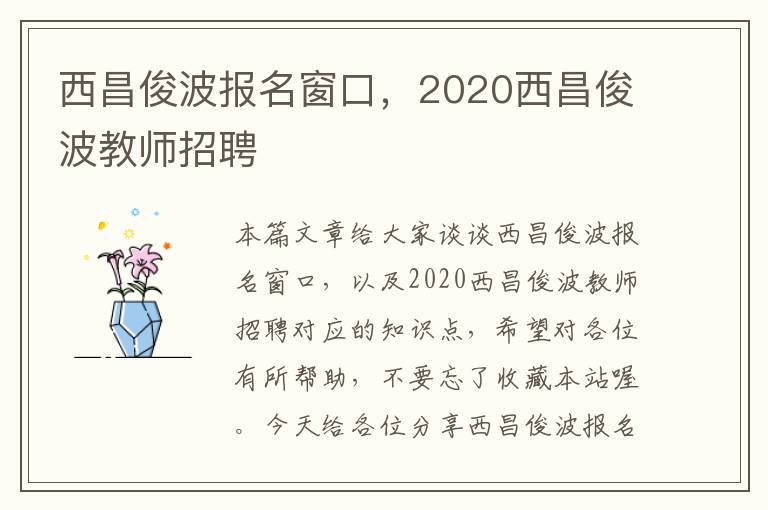 西昌俊波报名窗口，2020西昌俊波教师招聘

本篇文章给大家谈谈西昌俊波报名窗口，以及2020西昌俊波教师招聘对应的知识点，希望对各位有所帮助，不要忘了收藏本站喔。今天给各位分享西昌俊波报名